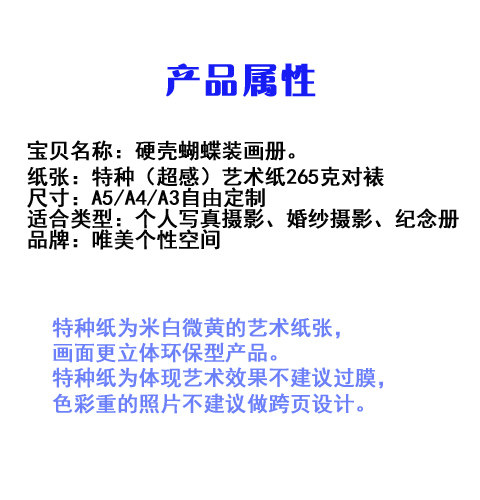 产品属性

宝贝名称：硬壳蝴蝶装画册。
纸张：特种（超感）艺术纸265克对裱
尺寸：A5/A4/A3自由定制
适合类型：个人写真摄影、婚纱摄影、纪念册
品牌：唯美个性空间

特种纸为米白微黄的艺术纸张，
画面更立体环保型产品。
特种纸为体现艺术效果不建议过膜，
色彩重的照片不建议做跨页设计。